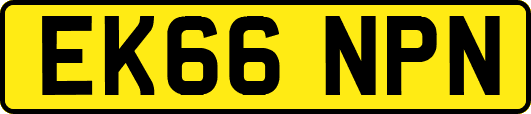 EK66 NPN